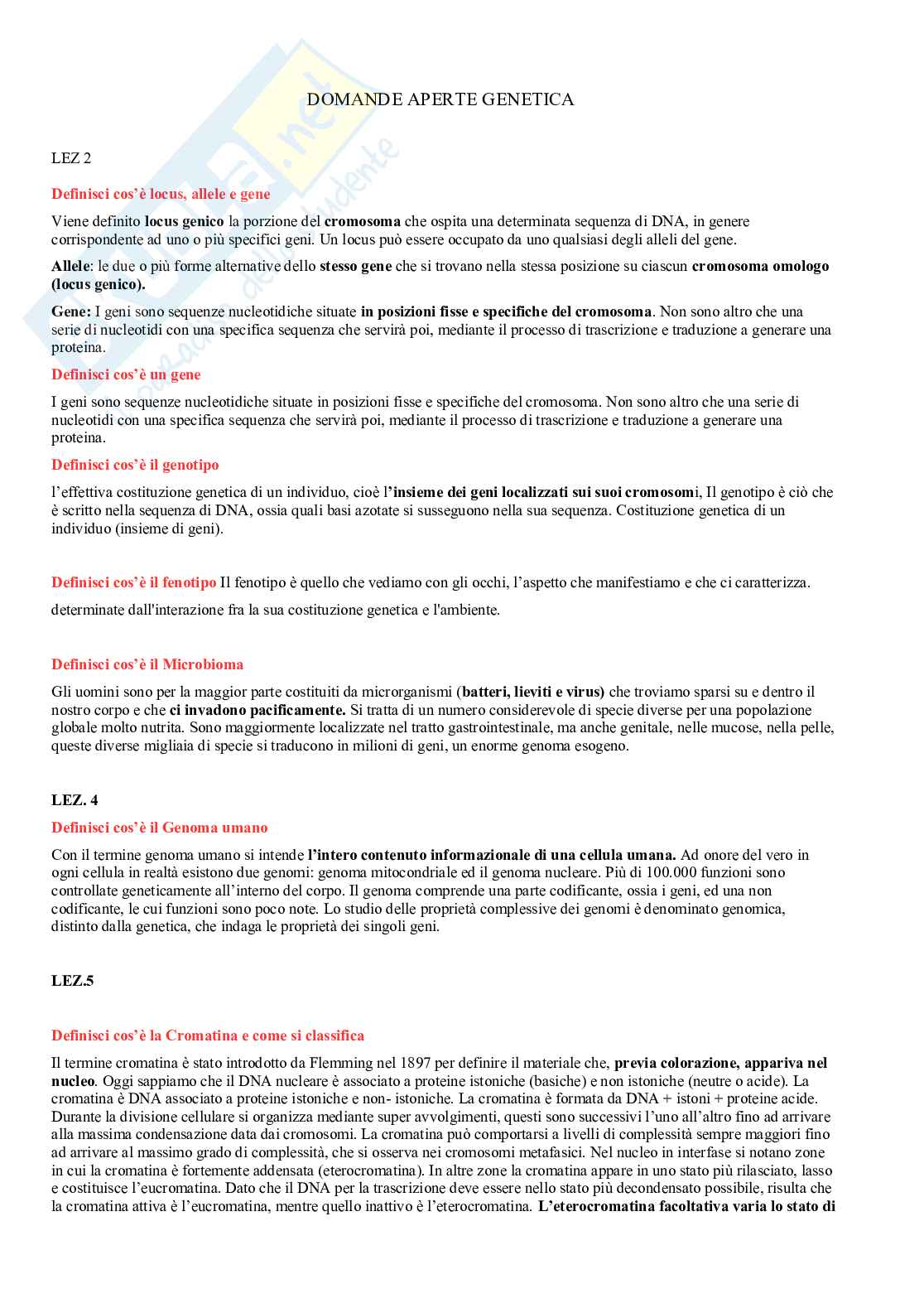 DOMANDE APERTE GENETICA

LEZ 2

Definisci cos'è locus, allele e gene

Viene definito locus genico la porzione del cromosoma che ospita una determinata sequenza di DNA, in genere corrispondente ad uno o più specifici geni. Un locus può essere occupato da uno qualsiasi degli alleli del gene.

Allele: le due o più forme alternative dello stesso gene che si trovano nella stessa posizione su ciascun cromosoma omologo (locus genico).

Gene: I geni sono sequenze nucleotidiche situate in posizioni fisse e specifiche del cromosoma. Non sono altro che una serie di nucleotidi con una specifica sequenza che servirà poi, mediante il processo di trascrizione e traduzione a generare una proteina.

Definisci cos'è un gene

I geni sono sequenze nucleotidiche situate in posizioni fisse e specifiche del cromosoma. Non sono altro che una serie di nucleotidi con una specifica sequenza che servirà poi, mediante il processo di trascrizione e traduzione a generare una proteina.

Definisci cos'è il genotipo

l'effettiva costituzione genetica di un individuo, cioè l'insieme dei geni localizzati sui suoi cromosomi, Il genotipo è ciò che è scritto nella sequenza di DNA, ossia quali basi azotate si susseguono nella sua sequenza. Costituzione genetica di un individuo (insieme di geni).

Definisci cos'è il fenotipo Il fenotipo è quello che vediamo con gli occhi, l'aspetto che manifestiamo e che ci caratterizza.

determinate dall'interazione fra la sua costituzione genetica e l'ambiente.

Definisci cos'è il Microbioma

Gli uomini sono per la maggior parte costituiti da microrganismi (batteri, lieviti e virus) che troviamo sparsi su e dentro il nostro corpo e che ci invadono pacificamente. Si tratta di un numero considerevole di specie diverse per una popolazione globale molto nutrita. Sono maggiormente localizzate nel tratto gastrointestinale, ma anche genitale, nelle mucose, nella pelle, queste diverse migliaia di specie si traducono in milioni di geni, un enorme genoma esogeno.

LEZ. 4

Definisci cos'è il Genoma umano

Con il termine genoma umano si intende l'intero contenuto informazionale di una cellula umana. Ad onore del vero in ogni cellula in realtà esistono due genomi: genoma mitocondriale ed il genoma nucleare. Più di 100.000 funzioni sono controllate geneticamente all'interno del corpo. Il genoma comprende una parte codificante, ossia i geni, ed una non codificante, le cui funzioni sono poco note. Lo studio delle proprietà complessive dei genomi è denominato genomica, distinto dalla genetica, che indaga le proprietà dei singoli geni.

LEZ.5

Definisci cos'è la Cromatina e come si classifica

Il termine cromatina è stato introdotto da Flemming nel 1897 per definire il materiale che, previa colorazione, appariva nel nucleo. Oggi sappiamo che il DNA nucleare è associato a proteine istoniche (basiche) e non istoniche (neutre o acide). La cromatina è DNA associato a proteine istoniche e non- istoniche. La cromatina è formata da DNA + istoni + proteine acide. Durante la divisione cellulare si organizza mediante super avvolgimenti, questi sono successivi l'uno all'altro fino ad arrivare alla massima condensazione data dai cromosomi. La cromatina può comportarsi a livelli di complessità sempre maggiori fino ad arrivare al massimo grado di complessità, che si osserva nei cromosomi metafasici. Nel nucleo in interfase si notano zone in cui la cromatina è fortemente addensata (eterocromatina). In altre zone la cromatina appare in uno stato più rilasciato, lasso e costituisce l'eucromatina. Dato che il DNA per la trascrizione deve essere nello stato più decondensato possibile, risulta che la cromatina attiva è l'eucromatina, mentre quello inattivo è l'eterocromatina. L'eterocromatina facoltativa varia lo stato di